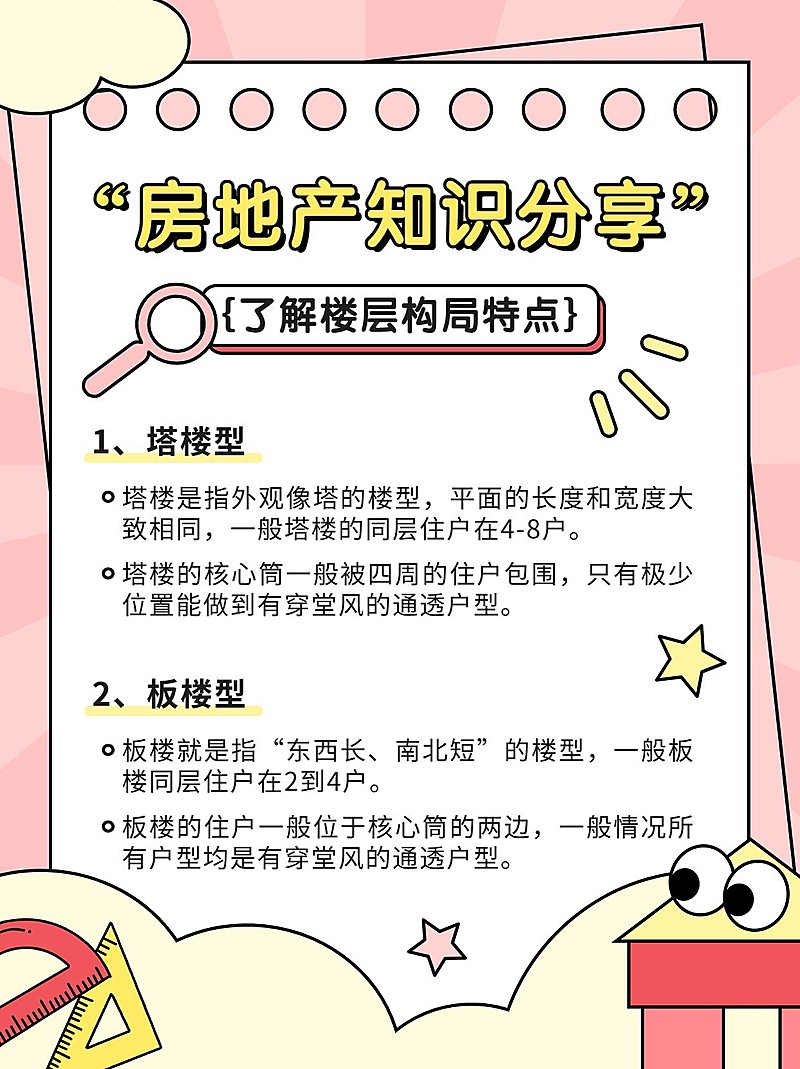 “房地产知识分享”

{了解楼层构局特点}

1、塔楼型

塔楼是指外观像塔的楼型，平面的长度和宽度大致相同，一般塔楼的同层住户在4-8户。

塔楼的核心筒一般被四周的住户包围，只有极少位置能做到有穿堂风的通透户型。

2、板楼型

板楼就是指“东西长、南北短”的楼型，一般板楼同层住户在2到4户。

板楼的住户一般位于核心筒的两边，一般情况所有户型均是有穿堂风的通透户型。